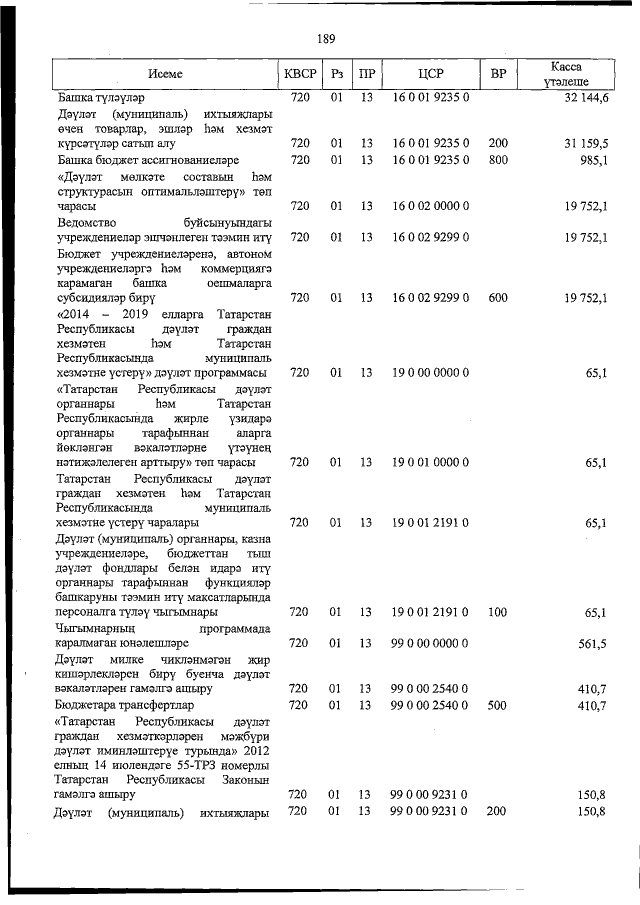 189

| Исеме | КВСР | Рз | ПР | ЦСР | ВР | Касса үтәлеше |
|---|---|---|---|---|---|---|
| Башка түләүләр | 720 | 01 | 13 | 16 0 01 9235 0 | | 32 144,6 |
| Дәүләт (муниципаль) ихтыяҗлары өчен товарлар, эшләр һәм хезмәт күрсәтүләр сатып алу | 720 | 01 | 13 | 16 0 01 9235 0 | 200 | 31 159,5 |
| Башка бюджет ассигнованиеләре | 720 | 01 | 13 | 16 0 01 9235 0 | 800 | 985,1 |
| «Дәүләт мөлкәте составын һәм структурасын оптимальләштерү» төп чарасы | 720 | 01 | 13 | 16 0 02 0000 0 | | 19 752,1 |
| Ведомство буйсынуындагы учреждениеләр эшчәнлеген тәэмин итү | 720 | 01 | 13 | 16 0 02 9299 0 | | 19 752,1 |
| Бюджет учреждениеләренә, автоном учреждениеләргә һәм коммерциягә карамаган башка оешмаларга субсидияләр бирү | 720 | 01 | 13 | 16 0 02 9299 0 | 600 | 19 752,1 |
| «2014 – 2019 елларга Татарстан Республикасы дәүләт граждан хезмәтен һәм Татарстан Республикасында муниципаль хезмәтне үстерү» дәүләт программасы | 720 | 01 | 13 | 19 0 00 0000 0 | | 65,1 |
| «Татарстан Республикасы дәүләт органнары һәм Татарстан Республикасында җирле үзидарә органнары тарафыннан аларга йөкләнгән вәкаләтләрне үтәүнең нәтиҗәлелеген арттыру» төп чарасы | 720 | 01 | 13 | 19 0 01 0000 0 | | 65,1 |
| Татарстан Республикасы дәүләт граждан хезмәтен һәм Татарстан Республикасында муниципаль хезмәтне үстерү чаралары | 720 | 01 | 13 | 19 0 01 2191 0 | | 65,1 |
| Дәүләт (муниципаль) органнары, казна учреждениеләре, бюджеттан тыш дәүләт фондлары белән идарә итү органнары тарафыннан функцияләр башкаруны тәэмин итү максатларында персоналга түләү чыгымнары | 720 | 01 | 13 | 19 0 01 2191 0 | 100 | 65,1 |
| Чыгымнарның программада каралмаган юнәлешләре | 720 | 01 | 13 | 99 0 00 0000 0 | | 561,5 |
| Дәүләт милке чикләнмәгән җир кишәрлекләрен бирү буенча дәүләт вәкаләтләрен гамәлгә ашыру | 720 | 01 | 13 | 99 0 00 2540 0 | | 410,7 |
| Бюджетара трансфертлар | 720 | 01 | 13 | 99 0 00 2540 0 | 500 | 410,7 |
| «Татарстан Республикасы дәүләт граждан хезмәткәрләрен мәҗбүри дәүләт иминләштерүе турында» 2012 елның 14 июлендәге 55-ТРЗ номерлы Татарстан Республикасы Законын гамәлгә ашыру | 720 | 01 | 13 | 99 0 00 9231 0 | | 150,8 |
| Дәүләт (муниципаль) ихтыяҗлары | 720 | 01 | 13 | 99 0 00 9231 0 | 200 | 150,8 |